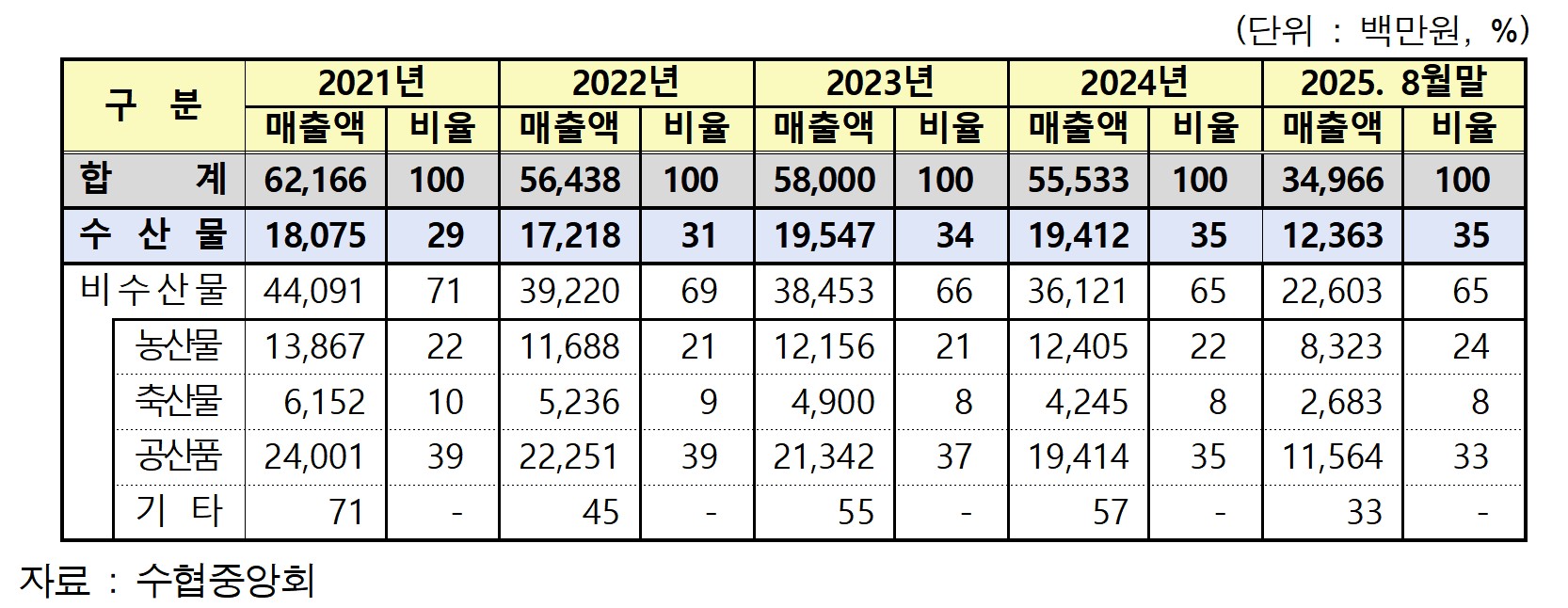 (단위 : 백만원, %)

| 구 분 | 2021년 매출액 | 2021년 비율 | 2022년 매출액 | 2022년 비율 | 2023년 매출액 | 2023년 비율 | 2024년 매출액 | 2024년 비율 | 2025. 8월말 매출액 | 2025. 8월말 비율 |
|---|---|---|---|---|---|---|---|---|---|---|
| 합 계 | 62,166 | 100 | 56,438 | 100 | 58,000 | 100 | 55,533 | 100 | 34,966 | 100 |
| 수 산 물 | 18,075 | 29 | 17,218 | 31 | 19,547 | 34 | 19,412 | 35 | 12,363 | 35 |
| 비수산물 | 44,091 | 71 | 39,220 | 69 | 38,453 | 66 | 36,121 | 65 | 22,603 | 65 |
| 농산물 | 13,867 | 22 | 11,688 | 21 | 12,156 | 21 | 12,405 | 22 | 8,323 | 24 |
| 축산물 | 6,152 | 10 | 5,236 | 9 | 4,900 | 8 | 4,245 | 8 | 2,683 | 8 |
| 공산품 | 24,001 | 39 | 22,251 | 39 | 21,342 | 37 | 19,414 | 35 | 11,564 | 33 |
| 기 타 | 71 | - | 45 | - | 55 | - | 57 | - | 33 | - |

자료 : 수협중앙회